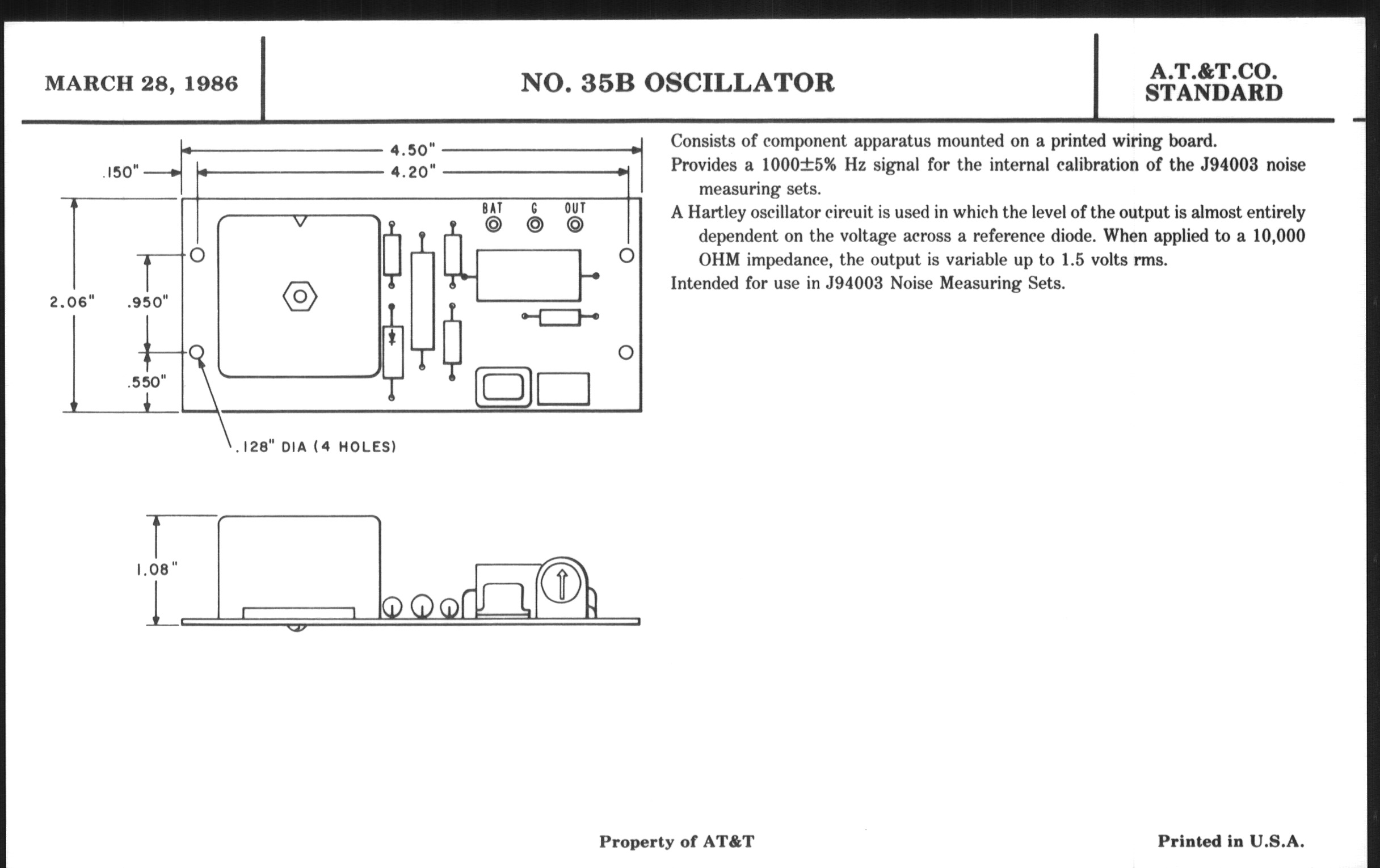 MARCH 28, 1986

NO. 35B OSCILLATOR

A.T.&T.CO.
STANDARD

4.50"

.150"

4.20"

BAT G OUT

2.06"

.950"

.550"

.128" DIA (4 HOLES)

1.08"

Consists of component apparatus mounted on a printed wiring board.

Provides a 1000±5% Hz signal for the internal calibration of the J94003 noise measuring sets.

A Hartley oscillator circuit is used in which the level of the output is almost entirely dependent on the voltage across a reference diode. When applied to a 10,000 OHM impedance, the output is variable up to 1.5 volts rms.

Intended for use in J94003 Noise Measuring Sets.

Property of AT&T

Printed in U.S.A.